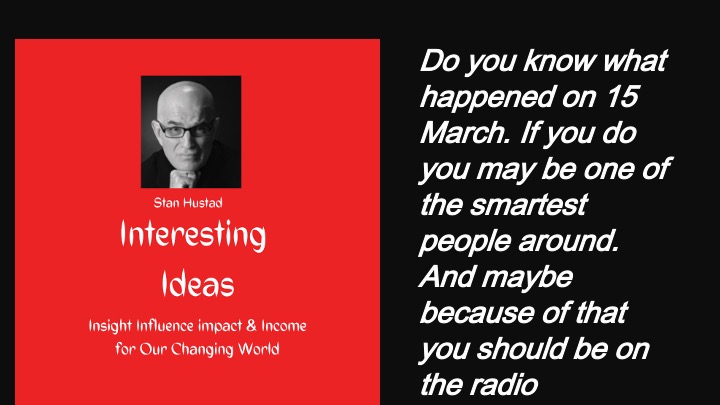 Stan Hustad

Interesting Ideas

Insight Influence impact & Income for Our Changing World

Do you know what happened on 15 March. If you do you may be one of the smartest people around. And maybe because of that you should be on the radio